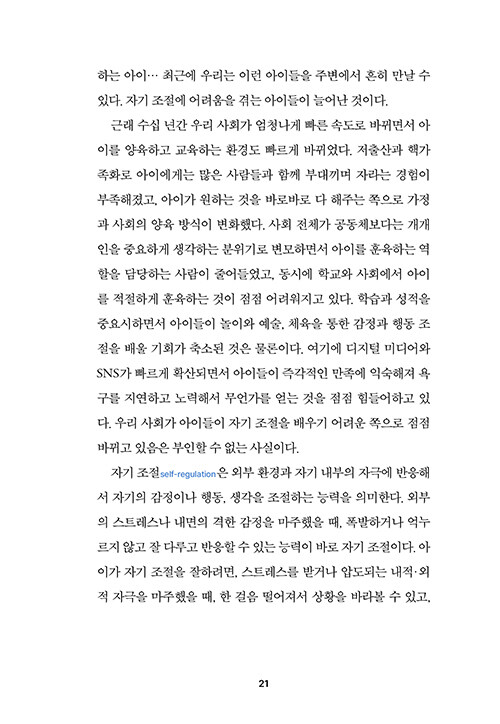 하는 아이… 최근에 우리는 이런 아이들을 주변에서 흔히 만날 수 있다. 자기 조절에 어려움을 겪는 아이들이 늘어난 것이다.

근래 수십 년간 우리 사회가 엄청나게 빠른 속도로 바뀌면서 아이를 양육하고 교육하는 환경도 빠르게 바뀌었다. 저출산과 핵가족화로 아이에게는 많은 사람들과 함께 부대끼며 자라는 경험이 부족해졌고, 아이가 원하는 것을 바로바로 다 해주는 쪽으로 가정과 사회의 양육 방식이 변화했다. 사회 전체가 공동체보다는 개개인을 중요하게 생각하는 분위기로 변모하면서 아이를 훈육하는 역할을 담당하는 사람이 줄어들었고, 동시에 학교와 사회에서 아이를 적절하게 훈육하는 것이 점점 어려워지고 있다. 학습과 성적을 중요시하면서 아이들이 놀이와 예술, 체육을 통한 감정과 행동 조절을 배울 기회가 축소된 것은 물론이다. 여기에 디지털 미디어와 SNS가 빠르게 확산되면서 아이들이 즉각적인 만족에 익숙해져 욕구를 지연하고 노력해서 무언가를 얻는 것을 점점 힘들어하고 있다. 우리 사회가 아이들이 자기 조절을 배우기 어려운 쪽으로 점점 바뀌고 있음은 부인할 수 없는 사실이다.

자기 조절self-regulation은 외부 환경과 자기 내부의 자극에 반응해서 자기의 감정이나 행동, 생각을 조절하는 능력을 의미한다. 외부의 스트레스나 내면의 격한 감정을 마주했을 때, 폭발하거나 억누르지 않고 잘 다루고 반응할 수 있는 능력이 바로 자기 조절이다. 아이가 자기 조절을 잘하려면, 스트레스를 받거나 압도되는 내적·외적 자극을 마주했을 때, 한 걸음 떨어져서 상황을 바라볼 수 있고,

21